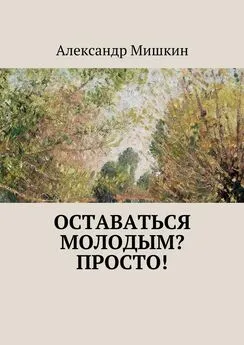 Александр Мишкин

ОСТАВАТЬСЯ МОЛОДЫМ? ПРОСТО!